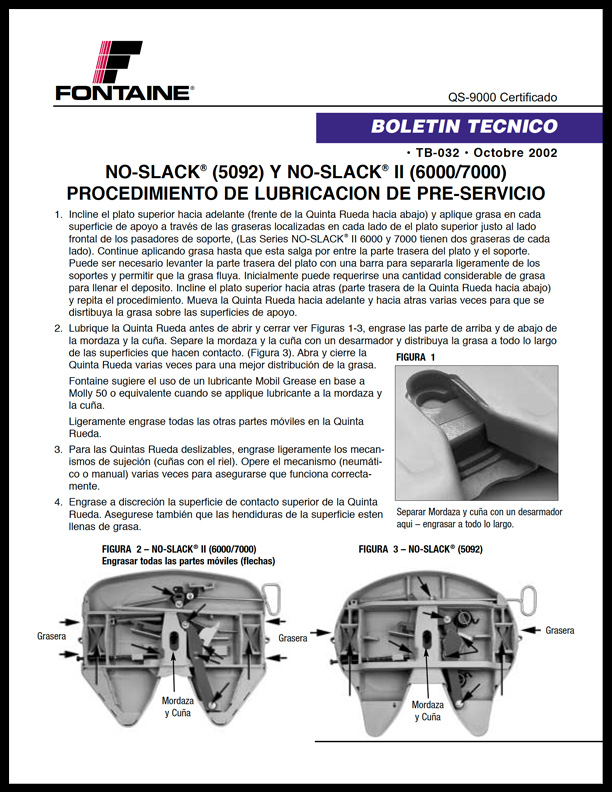 FONTAINE®

QS-9000 Certificado

BOLETIN TECNICO

• TB-032 • Octobre 2002

NO-SLACK® (5092) Y NO-SLACK® II (6000/7000)
PROCEDIMIENTO DE LUBRICACION DE PRE-SERVICIO

1. Incline el plato superior hacia adelante (frente de la Quinta Rueda hacia abajo) y aplique grasa en cada superficie de apoyo a través de las graseras localizadas en cada lado de el plato superior justo al lado frontal de los pasadores de soporte, (Las Series NO-SLACK® II 6000 y 7000 tienen dos graseras de cada lado). Continue aplicando grasa hasta que esta salga por entre la parte trasera del plato y el soporte. Puede ser necesario levanter la parte trasera del plato con una barra para separarla ligeramente de los soportes y permitir que la grasa fluya. Inicialmente puede requerirse una cantidad considerable de grasa para llenar el deposito. Incline el plato superior hacia atras (parte trasera de la Quinta Rueda hacia abajo) y repita el procedimiento. Mueva la Quinta Rueda hacia adelante y hacia atras varias veces para que se disrtibuya la grasa sobre las superficies de apoyo.

2. Lubrique la Quinta Rueda antes de abrir y cerrar ver Figuras 1-3, engrase las parte de arriba y de abajo de la mordaza y la cuña. Separe la mordaza y la cuña con un desarmador y distribuya la grasa a todo lo largo de las superficies que hacen contacto. (Figura 3). Abra y cierre la Quinta Rueda varias veces para una mejor distribución de la grasa.

Fontaine sugiere el uso de un lubricante Mobil Grease en base a Molly 50 o equivalente cuando se applique lubricante a la mordaza y la cuña.

Ligeramente engrase todas las otras partes móviles en la Quinta Rueda.

3. Para las Quintas Rueda deslizables, engrase ligeramente los mecanismos de sujeción (cuñas con el riel). Opere el mecanismo (neumático o manual) varias veces para asegurarse que funciona correctamente.

4. Engrase a discreción la superficie de contacto superior de la Quinta Rueda. Asegurese también que las hendiduras de la superficie esten llenas de grasa.

FIGURA 1

Separar Mordaza y cuña con un desarmador aqui – engrasar a todo lo largo.

FIGURA 2 – NO-SLACK® II (6000/7000)
Engrasar todas las partes móviles (flechas)

Grasera

Grasera

Mordaza y Cuña

FIGURA 3 – NO-SLACK® (5092)

Grasera

Mordaza y Cuña